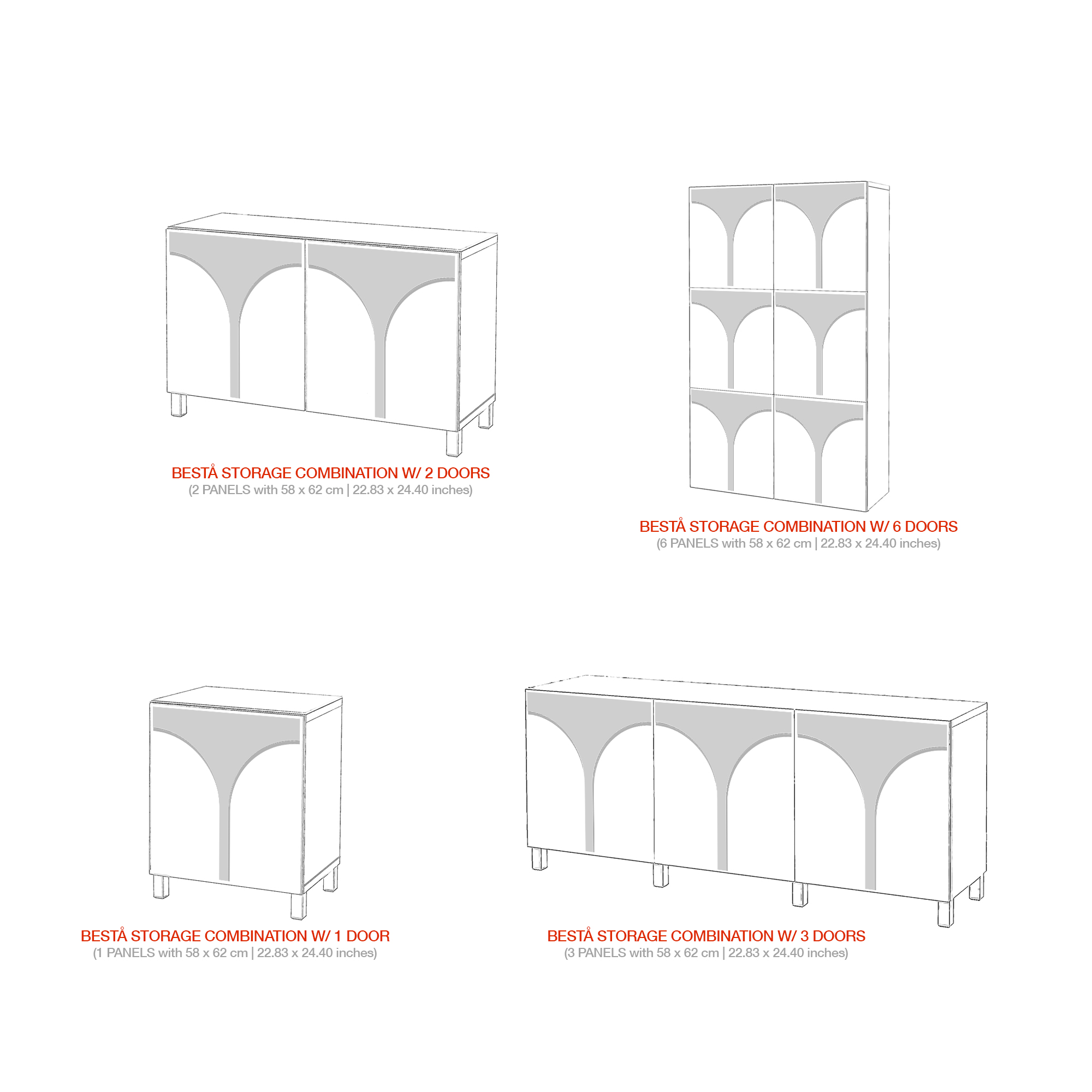 BESTÅ STORAGE COMBINATION W/ 2 DOORS
(2 PANELS with 58 x 62 cm | 22.83 x 24.40 inches)

BESTÅ STORAGE COMBINATION W/ 6 DOORS
(6 PANELS with 58 x 62 cm | 22.83 x 24.40 inches)

BESTÅ STORAGE COMBINATION W/ 1 DOOR
(1 PANELS with 58 x 62 cm | 22.83 x 24.40 inches)

BESTÅ STORAGE COMBINATION W/ 3 DOORS
(3 PANELS with 58 x 62 cm | 22.83 x 24.40 inches)